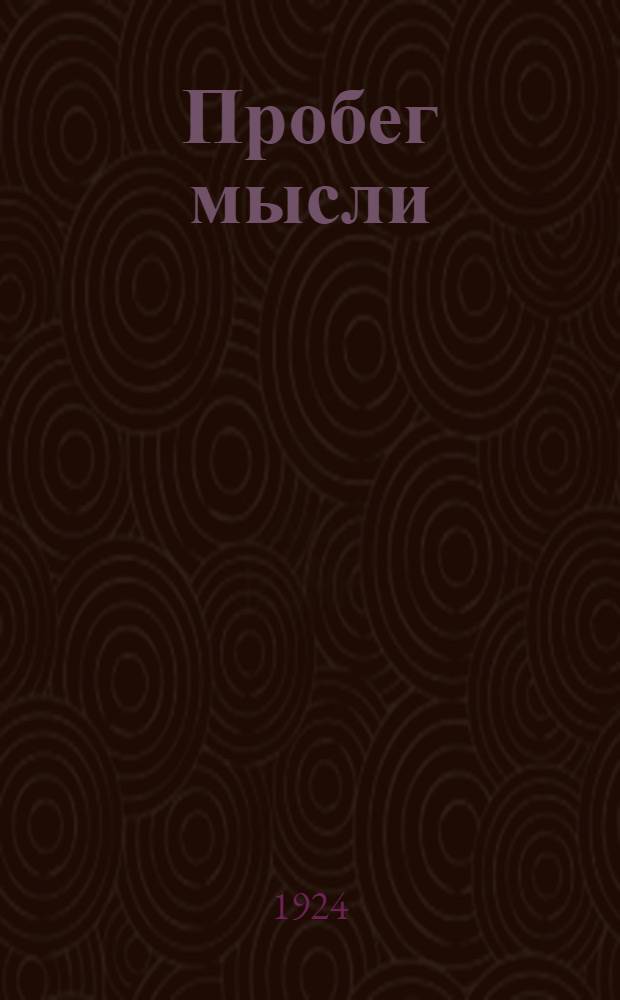 Пробег мысли

1924